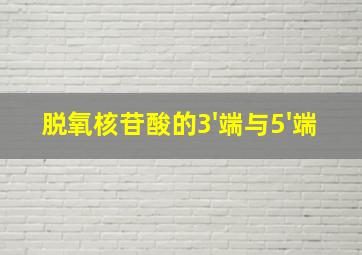 脱氧核苷酸的3'端与5'端